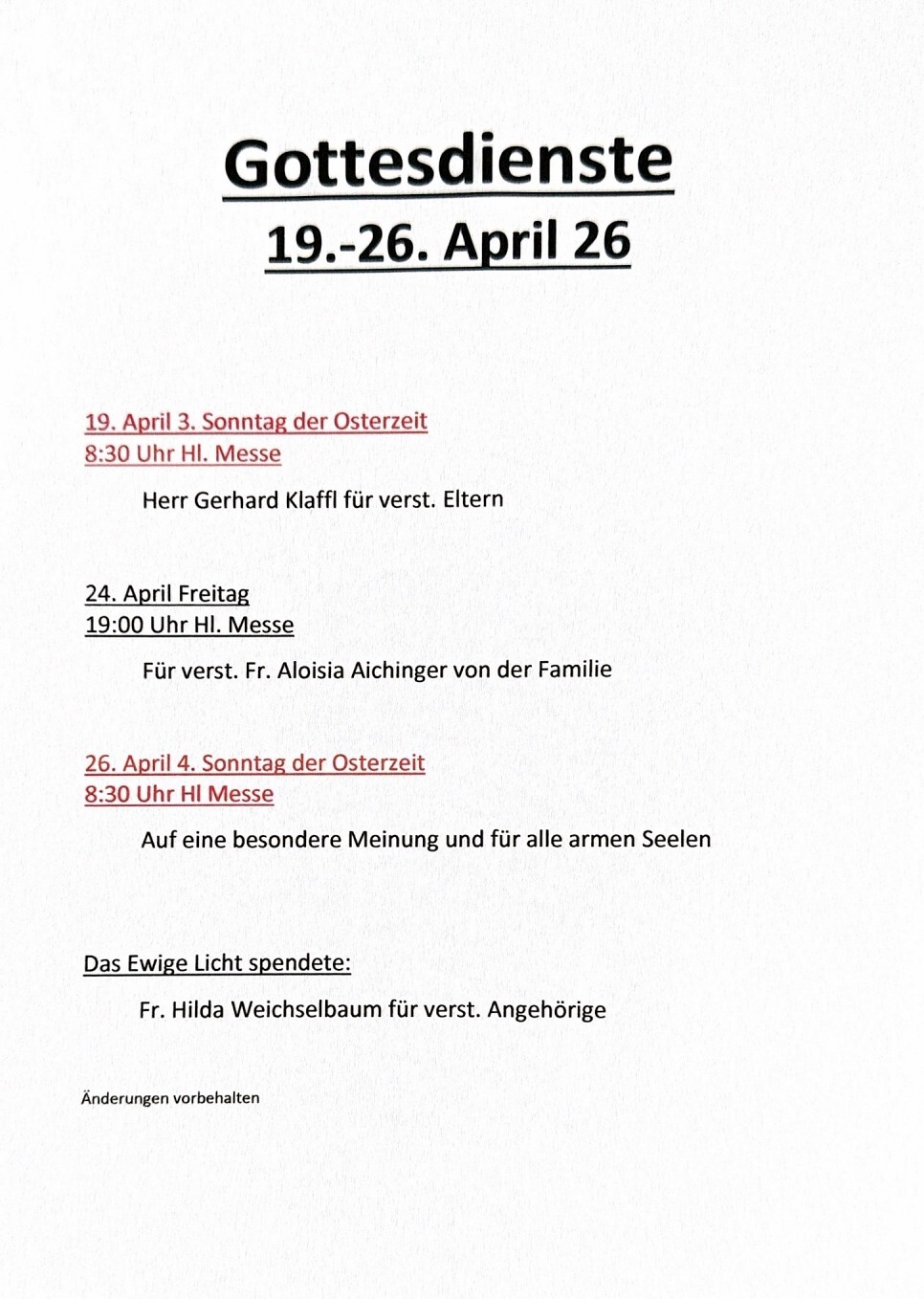 Gottesdienste
19.-26. April 26

19. April 3. Sonntag der Osterzeit
8:30 Uhr Hl. Messe

Herr Gerhard Klaffl für verst. Eltern

24. April Freitag
19:00 Uhr Hl. Messe

Für verst. Fr. Aloisia Aichinger von der Familie

26. April 4. Sonntag der Osterzeit
8:30 Uhr Hl Messe

Auf eine besondere Meinung und für alle armen Seelen

Das Ewige Licht spendete:

Fr. Hilda Weichselbaum für verst. Angehörige

Änderungen vorbehalten